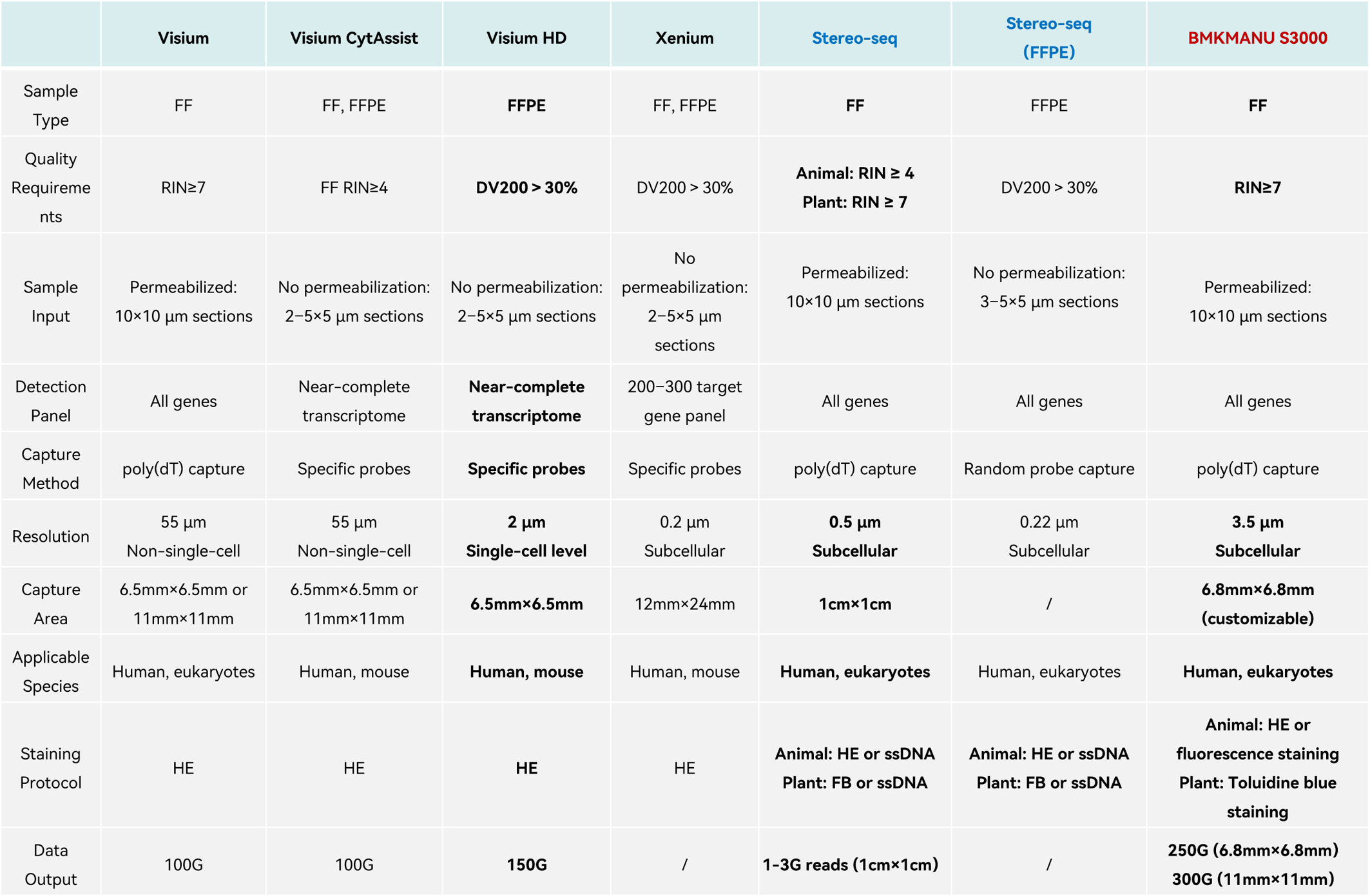 | | Visium | Visium CytAssist | Visium HD | Xenium | Stereo-seq | Stereo-seq (FFPE) | BMKMANU S3000 |
|---|---|---|---|---|---|---|---|
| Sample Type | FF | FF, FFPE | FFPE | FF, FFPE | FF | FFPE | FF |
| Quality Requirements | RIN≥7 | FF RIN≥4 | DV200 > 30% | DV200 > 30% | Animal: RIN ≥ 4 Plant: RIN ≥ 7 | DV200 > 30% | RIN≥7 |
| Sample Input | Permeabilized: 10×10 μm sections | No permeabilization: 2–5×5 μm sections | No permeabilization: 2–5×5 μm sections | No permeabilization: 2–5×5 μm sections | Permeabilized: 10×10 μm sections | No permeabilization: 3–5×5 μm sections | Permeabilized: 10×10 μm sections |
| Detection Panel | All genes | Near-complete transcriptome | Near-complete transcriptome | 200–300 target gene panel | All genes | All genes | All genes |
| Capture Method | poly(dT) capture | Specific probes | Specific probes | Specific probes | poly(dT) capture | Random probe capture | poly(dT) capture |
| Resolution | 55 μm Non-single-cell | 55 μm Non-single-cell | 2 μm Single-cell level | 0.2 μm Subcellular | 0.5 μm Subcellular | 0.22 μm Subcellular | 3.5 μm Subcellular |
| Capture Area | 6.5mm×6.5mm or 11mm×11mm | 6.5mm×6.5mm or 11mm×11mm | 6.5mm×6.5mm | 12mm×24mm | 1cm×1cm | / | 6.8mm×6.8mm (customizable) |
| Applicable Species | Human, eukaryotes | Human, mouse | Human, mouse | Human, mouse | Human, eukaryotes | Human, eukaryotes | Human, eukaryotes |
| Staining Protocol | HE | HE | HE | HE | Animal: HE or ssDNA Plant: FB or ssDNA | Animal: HE or ssDNA Plant: FB or ssDNA | Animal: HE or fluorescence staining Plant: Toluidine blue staining |
| Data Output | 100G | 100G | 150G | / | 1-3G reads (1cm×1cm) | / | 250G (6.8mm×6.8mm) 300G (11mm×11mm) |